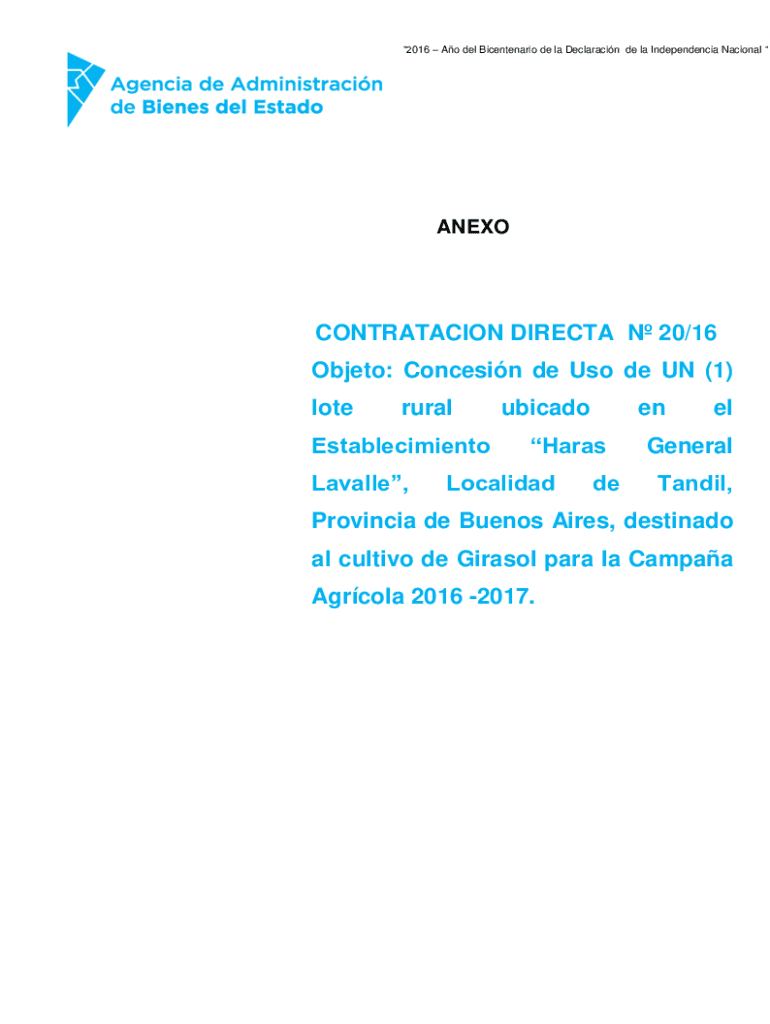 "2016 – Año del Bicentenario de la Declaración de la Independencia Nacional "

Agencia de Administración de Bienes del Estado

ANEXO

CONTRATACION DIRECTA Nº 20/16

Objeto: Concesión de Uso de UN (1) lote rural ubicado en el Establecimiento "Haras General Lavalle", Localidad de Tandil, Provincia de Buenos Aires, destinado al cultivo de Girasol para la Campaña Agrícola 2016 -2017.